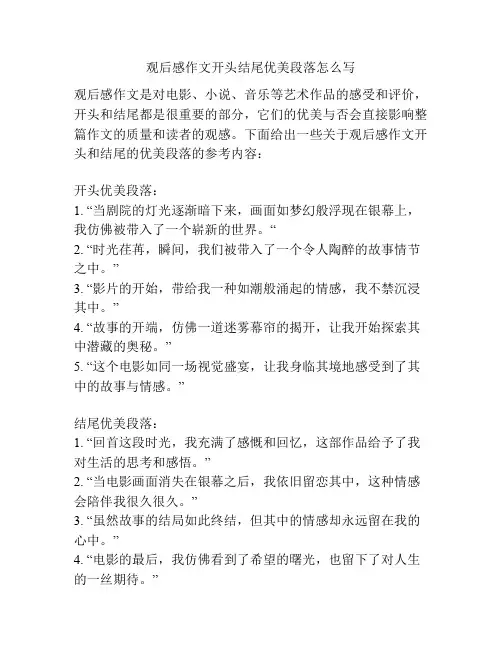 观后感作文开头结尾优美段落怎么写

观后感作文是对电影、小说、音乐等艺术作品的感受和评价，开头和结尾都是很重要的部分，它们的优美与否会直接影响整篇作文的质量和读者的观感。下面给出一些关于观后感作文开头和结尾的优美段落的参考内容：

开头优美段落：
1. “当剧院的灯光逐渐暗下来，画面如梦幻般浮现在银幕上，我仿佛被带入了一个崭新的世界。“
2. “时光荏苒，瞬间，我们被带入了一个令人陶醉的故事情节之中。”
3. “影片的开始，带给我一种如潮般涌起的情感，我不禁沉浸其中。”
4. “故事的开端，仿佛一道迷雾幕帘的揭开，让我开始探索其中潜藏的奥秘。”
5. “这个电影如同一场视觉盛宴，让我身临其境地感受到了其中的故事与情感。”

结尾优美段落：
1. “回首这段时光，我充满了感慨和回忆，这部作品给予了我对生活的思考和感悟。”
2. “当电影画面消失在银幕之后，我依旧留恋其中，这种情感会陪伴我很久很久。”
3. “虽然故事的结局如此终结，但其中的情感却永远留在我的心中。”
4. “电影的最后，我仿佛看到了希望的曙光，也留下了对人生的一丝期待。”